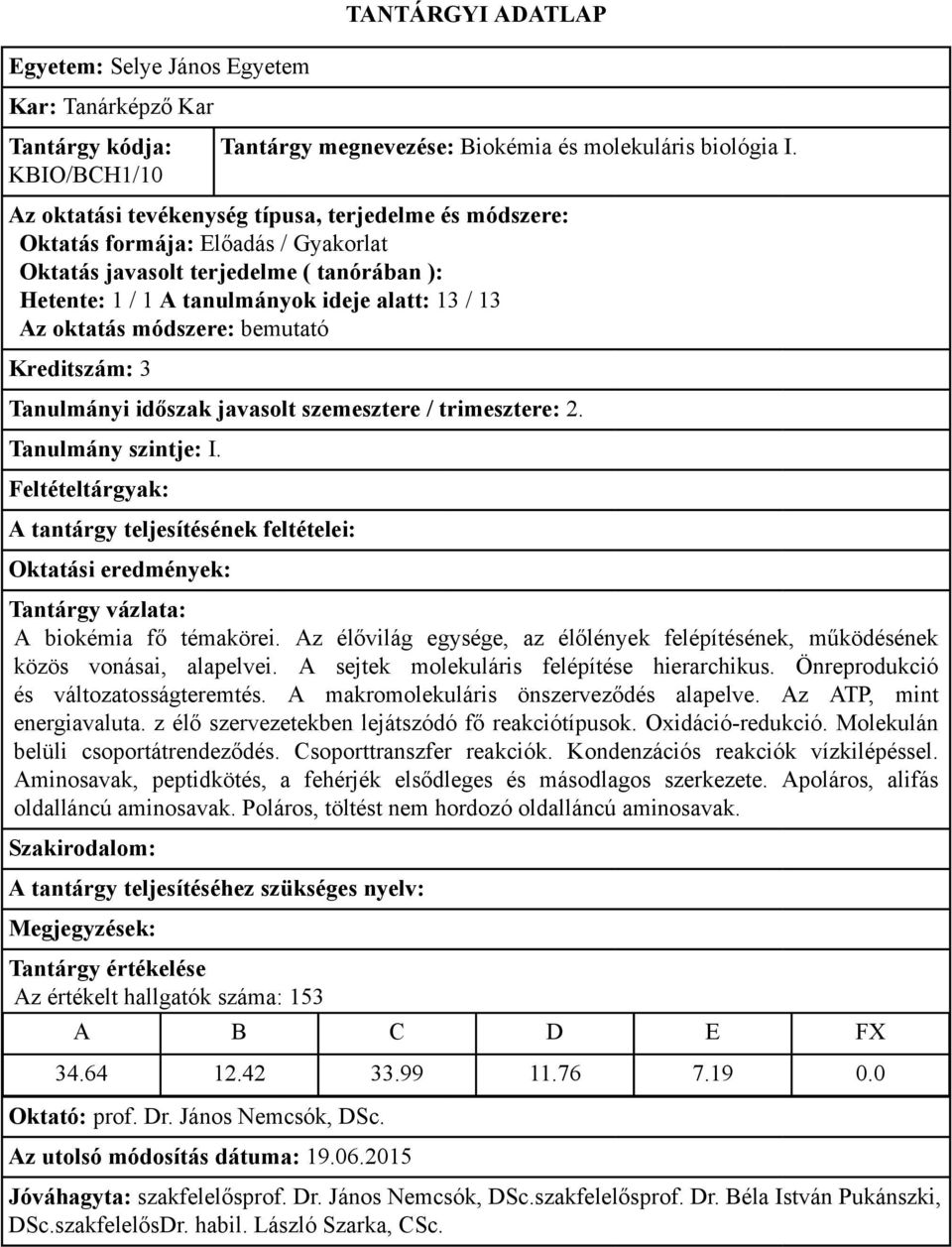 TANTÁRGYI ADATLAP

Egyetem: Selye János Egyetem

Kar: Tanárképző Kar

Tantárgy kódja: KBIO/BCH1/10

Tantárgy megnevezése: Biokémia és molekuláris biológia I.

Az oktatási tevékenység típusa, terjedelme és módszere:
Oktatás formája: Előadás / Gyakorlat
Oktatás javasolt terjedelme ( tanórában ):
Hetente: 1 / 1 A tanulmányok ideje alatt: 13 / 13
Az oktatás módszere: bemutató

Kreditszám: 3

Tanulmányi időszak javasolt szemesztere / trimesztere: 2.

Tanulmány szintje: I.

Feltételtárgyak:

A tantárgy teljesítésének feltételei:

Oktatási eredmények:

Tantárgy vázlata:
A biokémia fő témakörei. Az élővilág egysége, az élőlények felépítésének, működésének közös vonásai, alapelvei. A sejtek molekuláris felépítése hierarchikus. Önreprodukció és változatosságteremtés. A makromolekuláris önszerveződés alapelve. Az ATP, mint energiavaluta. z élő szervezetekben lejátszódó fő reakciótípusok. Oxidáció-redukció. Molekulán belüli csoportátrendeződés. Csoporttranszfer reakciók. Kondenzációs reakciók vízkilépéssel. Aminosavak, peptidkötés, a fehérjék elsődleges és másodlagos szerkezete. Apoláros, alifás oldalláncú aminosavak. Poláros, töltést nem hordozó oldalláncú aminosavak.

Szakirodalom:

A tantárgy teljesítéséhez szükséges nyelv:

Megjegyzések:

Tantárgy értékelése
Az értékelt hallgatók száma: 153

| A | B | C | D | E | FX |
|---|---|---|---|---|---|
| 34.64 | 12.42 | 33.99 | 11.76 | 7.19 | 0.0 |

Oktató: prof. Dr. János Nemcsók, DSc.

Az utolsó módosítás dátuma: 19.06.2015

Jóváhagyta: szakfelelősprof. Dr. János Nemcsók, DSc.szakfelelősprof. Dr. Béla István Pukánszki, DSc.szakfelelősDr. habil. László Szarka, CSc.